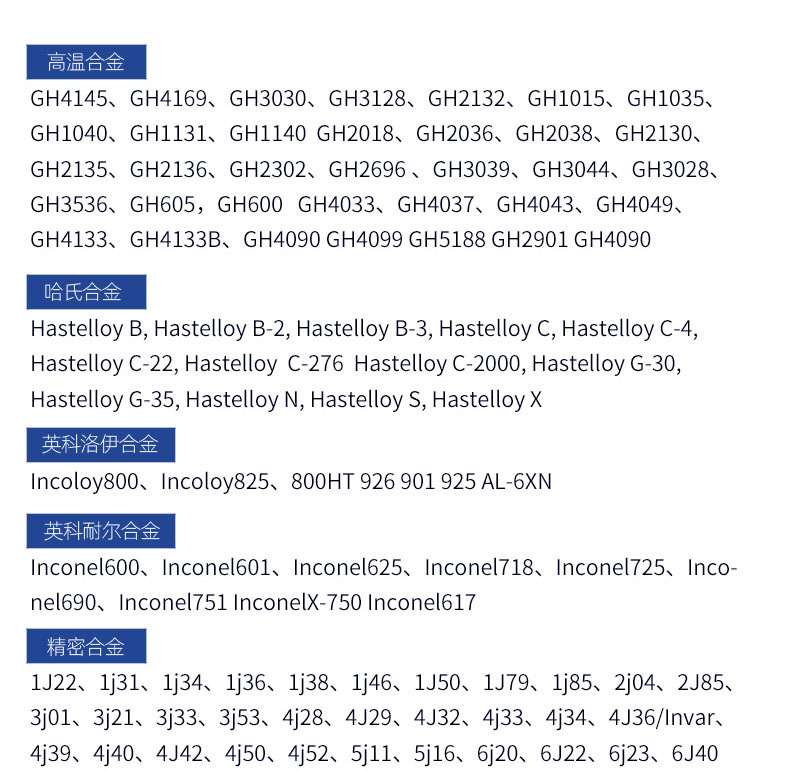 高温合金

GH4145、GH4169、GH3030、GH3128、GH2132、GH1015、GH1035、GH1040、GH1131、GH1140 GH2018、GH2036、GH2038、GH2130、GH2135、GH2136、GH2302、GH2696 、GH3039、GH3044、GH3028、GH3536、GH605，GH600 GH4033、GH4037、GH4043、GH4049、GH4133、GH4133B、GH4090 GH4099 GH5188 GH2901 GH4090

哈氏合金

Hastelloy B, Hastelloy B-2, Hastelloy B-3, Hastelloy C, Hastelloy C-4, Hastelloy C-22, Hastelloy C-276 Hastelloy C-2000, Hastelloy G-30, Hastelloy G-35, Hastelloy N, Hastelloy S, Hastelloy X

英科洛伊合金

Incoloy800、Incoloy825、800HT 926 901 925 AL-6XN

英科耐尔合金

Inconel600、Inconel601、Inconel625、Inconel718、Inconel725、Inconel690、Inconel751 InconelX-750 Inconel617

精密合金

1J22、1j31、1j34、1j36、1j38、1j46、1J50、1J79、1j85、2j04、2J85、3j01、3j21、3j33、3j53、4j28、4J29、4J32、4j33、4j34、4J36/Invar、4j39、4j40、4J42、4j50、4j52、5j11、5j16、6j20、6J22、6j23、6J40